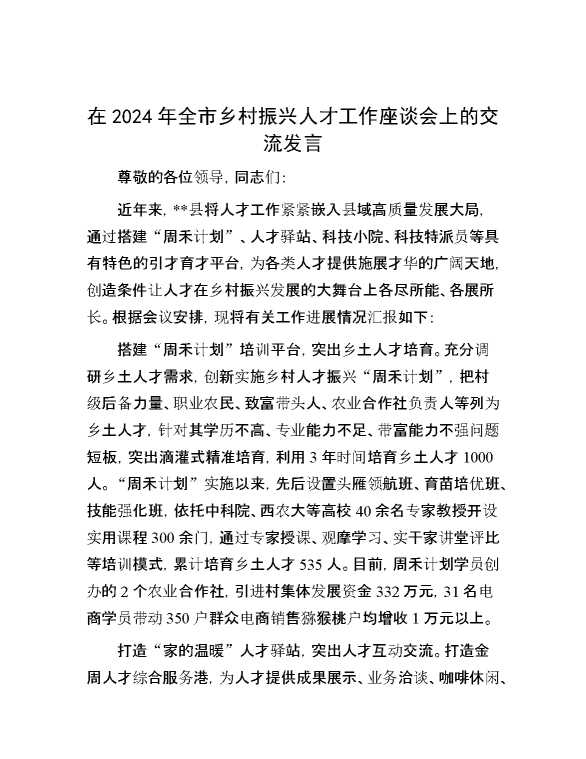 在 2024 年全市乡村振兴人才工作座谈会上的交流发言

尊敬的各位领导，同志们：

近年来，**县将人才工作紧紧嵌入县域高质量发展大局，通过搭建“周禾计划”、人才驿站、科技小院、科技特派员等具有特色的引才育才平台，为各类人才提供施展才华的广阔天地，创造条件让人才在乡村振兴发展的大舞台上各尽所能、各展所长。根据会议安排，现将有关工作进展情况汇报如下：

搭建“周禾计划”培训平台，突出乡土人才培育。充分调研乡土人才需求，创新实施乡村人才振兴“周禾计划”，把村级后备力量、职业农民、致富带头人、农业合作社负责人等列为乡土人才，针对其学历不高、专业能力不足、带富能力不强问题短板，突出滴灌式精准培育，利用 3 年时间培育乡土人才 1000 人。“周禾计划”实施以来，先后设置头雁领航班、育苗培优班、技能强化班，依托中科院、西农大等高校 40 余名专家教授开设实用课程 300 余门，通过专家授课、观摩学习、实干家讲堂评比等培训模式，累计培育乡土人才 535 人。目前，周禾计划学员创办的 2 个农业合作社，引进村集体发展资金 332 万元，31 名电商学员带动 350 户群众电商销售猕猴桃户均增收 1 万元以上。

打造“家的温暖”人才驿站，突出人才互动交流。打造金周人才综合服务港，为人才提供成果展示、业务洽谈、咖啡休闲、